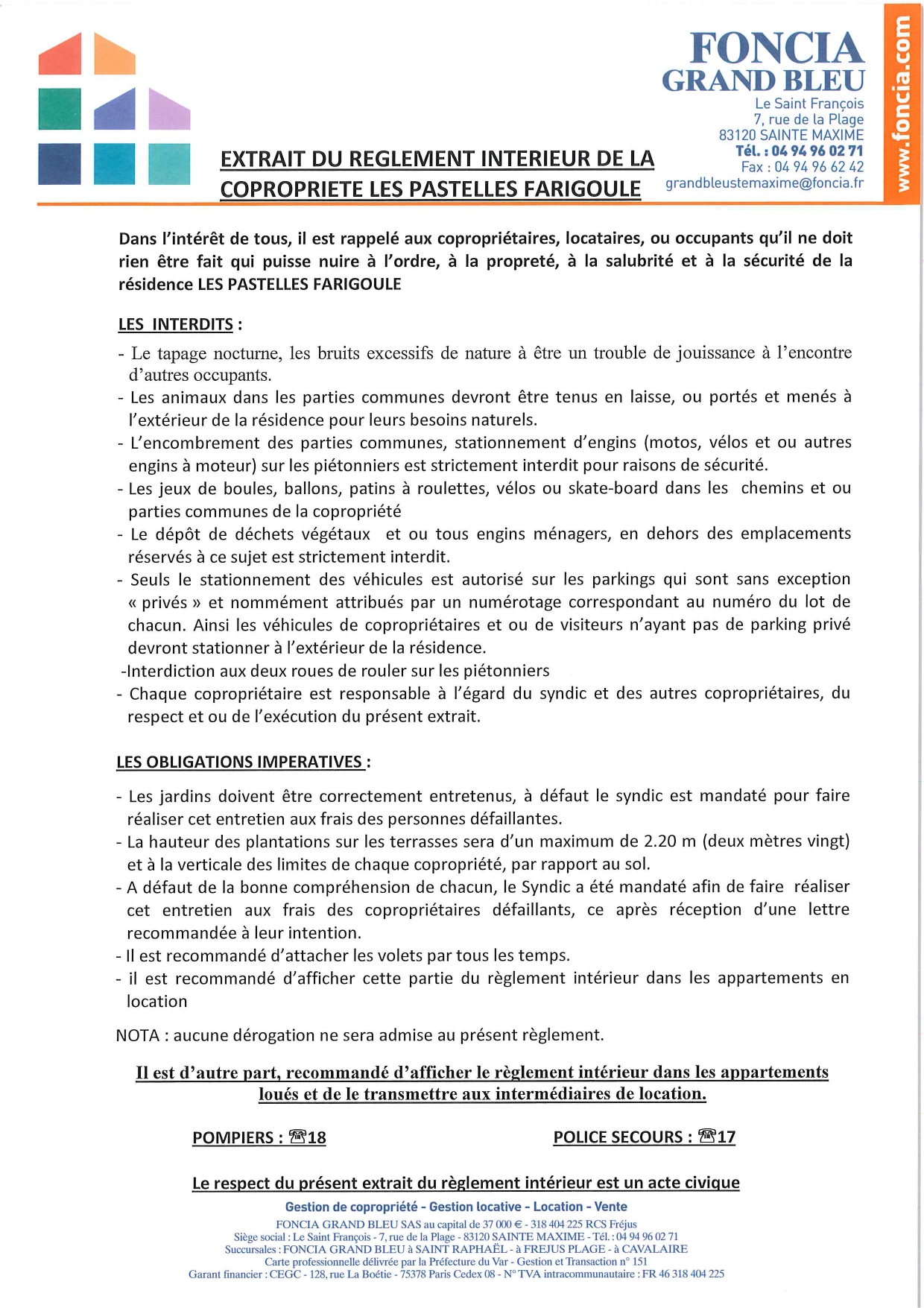 FONCIA
GRAND BLEU
Le Saint François
7, rue de la Plage
83120 SAINTE MAXIME
Tél. : 04 94 96 02 71
Fax : 04 94 96 62 42
grandbleustemaxime@foncia.fr

www.foncia.com

EXTRAIT DU REGLEMENT INTERIEUR DE LA COPROPRIETE LES PASTELLES FARIGOULE

Dans l'intérêt de tous, il est rappelé aux copropriétaires, locataires, ou occupants qu'il ne doit rien être fait qui puisse nuire à l'ordre, à la propreté, à la salubrité et à la sécurité de la résidence LES PASTELLES FARIGOULE

LES INTERDITS :

- Le tapage nocturne, les bruits excessifs de nature à être un trouble de jouissance à l'encontre d'autres occupants.
- Les animaux dans les parties communes devront être tenus en laisse, ou portés et menés à l'extérieur de la résidence pour leurs besoins naturels.
- L'encombrement des parties communes, stationnement d'engins (motos, vélos et ou autres engins à moteur) sur les piétonniers est strictement interdit pour raisons de sécurité.
- Les jeux de boules, ballons, patins à roulettes, vélos ou skate-board dans les chemins et ou parties communes de la copropriété
- Le dépôt de déchets végétaux et ou tous engins ménagers, en dehors des emplacements réservés à ce sujet est strictement interdit.
- Seuls le stationnement des véhicules est autorisé sur les parkings qui sont sans exception « privés » et nommément attribués par un numérotage correspondant au numéro du lot de chacun. Ainsi les véhicules de copropriétaires et ou de visiteurs n'ayant pas de parking privé devront stationner à l'extérieur de la résidence.
-Interdiction aux deux roues de rouler sur les piétonniers
- Chaque copropriétaire est responsable à l'égard du syndic et des autres copropriétaires, du respect et ou de l'exécution du présent extrait.

LES OBLIGATIONS IMPERATIVES :

- Les jardins doivent être correctement entretenus, à défaut le syndic est mandaté pour faire réaliser cet entretien aux frais des personnes défaillantes.
- La hauteur des plantations sur les terrasses sera d'un maximum de 2.20 m (deux mètres vingt) et à la verticale des limites de chaque copropriété, par rapport au sol.
- A défaut de la bonne compréhension de chacun, le Syndic a été mandaté afin de faire réaliser cet entretien aux frais des copropriétaires défaillants, ce après réception d'une lettre recommandée à leur intention.
- Il est recommandé d'attacher les volets par tous les temps.
- il est recommandé d'afficher cette partie du règlement intérieur dans les appartements en location

NOTA : aucune dérogation ne sera admise au présent règlement.

Il est d'autre part, recommandé d'afficher le règlement intérieur dans les appartements loués et de le transmettre aux intermédiaires de location.

POMPIERS : ☎18

POLICE SECOURS : ☎17

Le respect du présent extrait du règlement intérieur est un acte civique

Gestion de copropriété - Gestion locative - Location - Vente
FONCIA GRAND BLEU SAS au capital de 37 000 € - 318 404 225 RCS Fréjus
Siège social : Le Saint François - 7, rue de la Plage - 83120 SAINTE MAXIME - Tél. : 04 94 96 02 71
Succursales : FONCIA GRAND BLEU à SAINT RAPHAËL - à FREJUS PLAGE - à CAVALAIRE
Carte professionnelle délivrée par la Préfecture du Var - Gestion et Transaction n° 151
Garant financier : CEGC - 128, rue La Boétie - 75378 Paris Cedex 08 - N° TVA intracommunautaire : FR 46 318 404 225